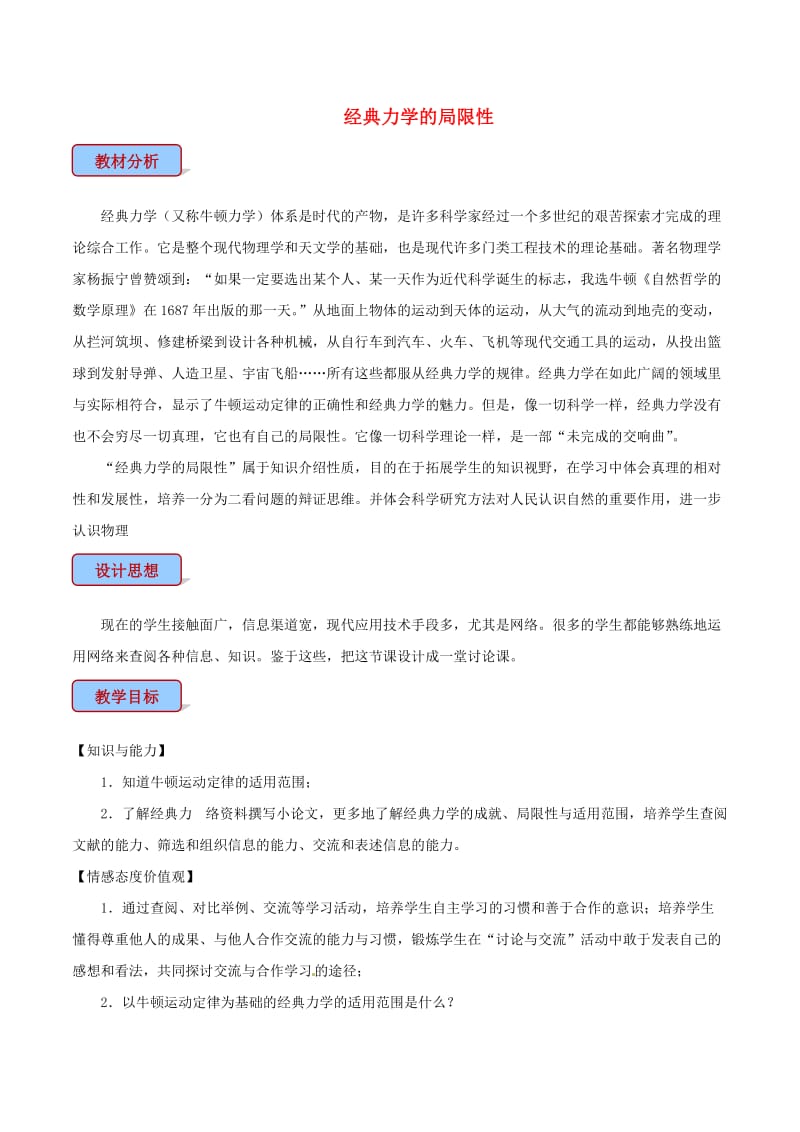 经典力学的局限性

教材分析

经典力学（又称牛顿力学）体系是时代的产物，是许多科学家经过一个多世纪的艰苦探索才完成的理论综合工作。它是整个现代物理学和天文学的基础，也是现代许多门类工程技术的理论基础。著名物理学家杨振宁曾赞颂到：“如果一定要选出某个人、某一天作为近代科学诞生的标志，我选牛顿《自然哲学的数学原理》在1687年出版的那一天。”从地面上物体的运动到天体的运动，从大气的流动到地壳的变动，从拦河筑坝、修建桥梁到设计各种机械，从自行车到汽车、火车、飞机等现代交通工具的运动，从投出篮球到发射导弹、人造卫星、宇宙飞船……所有这些都服从经典力学的规律。经典力学在如此广阔的领域里与实际相符合，显示了牛顿运动定律的正确性和经典力学的魅力。但是，像一切科学一样，经典力学没有也不会穷尽一切真理，它也有自己的局限性。它像一切科学理论一样，是一部“未完成的交响曲”。

“经典力学的局限性”属于知识介绍性质，目的在于拓展学生的知识视野，在学习中体会真理的相对性和发展性，培养一分为二看问题的辩证思维。并体会科学研究方法对人民认识自然的重要作用，进一步认识物理

设计思想

现在的学生接触面广，信息渠道宽，现代应用技术手段多，尤其是网络。很多的学生都能够熟练地运用网络来查阅各种信息、知识。鉴于这些，把这节课设计成一堂讨论课。

教学目标

【知识与能力】

1．知道牛顿运动定律的适用范围；

2．了解经典力　络资料撰写小论文，更多地了解经典力学的成就、局限性与适用范围，培养学生查阅文献的能力、筛选和组织信息的能力、交流和表述信息的能力。

【情感态度价值观】

1．通过查阅、对比举例、交流等学习活动，培养学生自主学习的习惯和善于合作的意识；培养学生懂得尊重他人的成果、与他人合作交流的能力与习惯，锻炼学生在“讨论与交流”活动中敢于发表自己的感想和看法，共同探讨交流与合作学习的途径；

2．以牛顿运动定律为基础的经典力学的适用范围是什么？